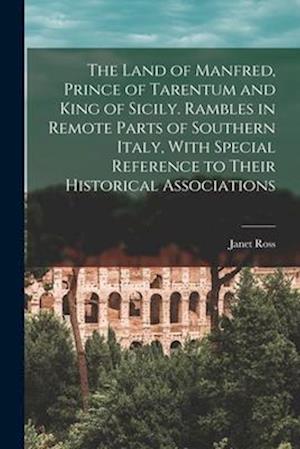 The Land of Manfred, Prince of Tarentum and King of Sicily. Rambles in Remote Parts of Southern Italy, With Special Reference to Their Historical Associations

Janet Ross